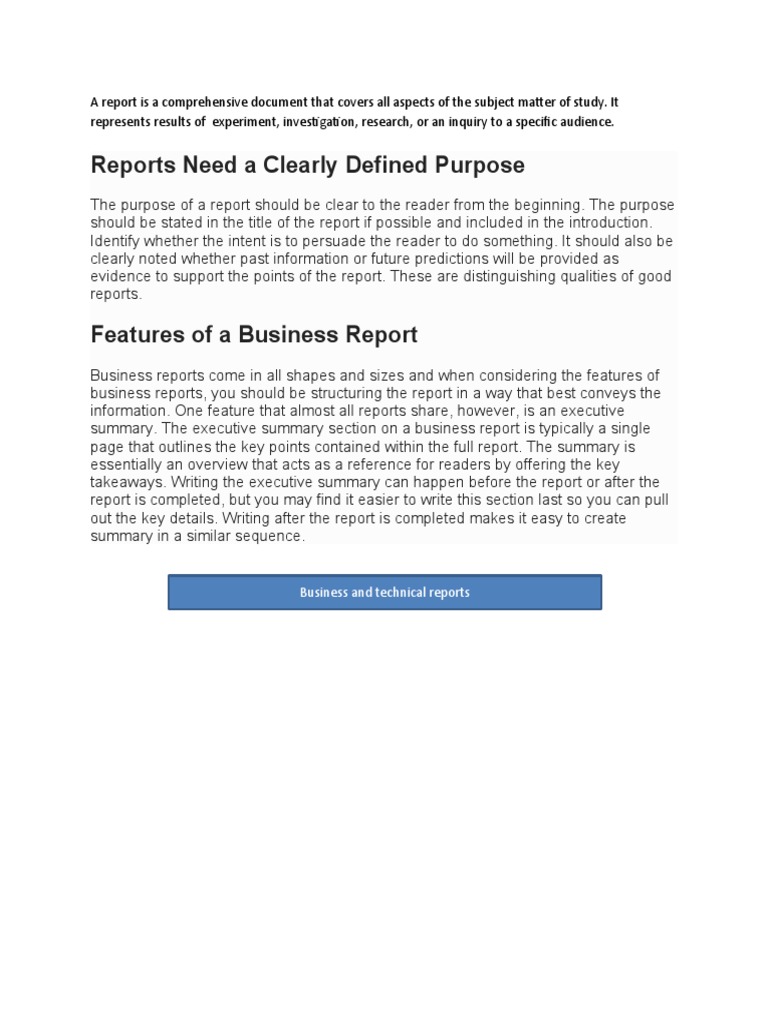 A report is a comprehensive document that covers all aspects of the subject matter of study. It represents results of experiment, investigation, research, or an inquiry to a specific audience.

Reports Need a Clearly Defined Purpose

The purpose of a report should be clear to the reader from the beginning. The purpose should be stated in the title of the report if possible and included in the introduction. Identify whether the intent is to persuade the reader to do something. It should also be clearly noted whether past information or future predictions will be provided as evidence to support the points of the report. These are distinguishing qualities of good reports.

Features of a Business Report

Business reports come in all shapes and sizes and when considering the features of business reports, you should be structuring the report in a way that best conveys the information. One feature that almost all reports share, however, is an executive summary. The executive summary section on a business report is typically a single page that outlines the key points contained within the full report. The summary is essentially an overview that acts as a reference for readers by offering the key takeaways. Writing the executive summary can happen before the report or after the report is completed, but you may find it easier to write this section last so you can pull out the key details. Writing after the report is completed makes it easy to create summary in a similar sequence.

Business and technical reports